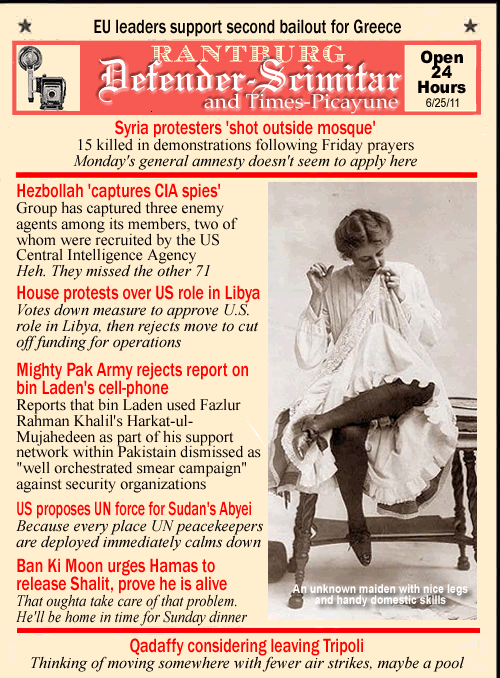 EU leaders support second bailout for Greece

RANTBURG
Defender-Scimitar
and Times-Picayune

Open 24 Hours
6/25/11

Syria protesters 'shot outside mosque'
15 killed in demonstrations following Friday prayers
Monday's general amnesty doesn't seem to apply here

Hezbollah 'captures CIA spies'
Group has captured three enemy agents among its members, two of whom were recruited by the US Central Intelligence Agency
Heh. They missed the other 71

House protests over US role in Libya
Votes down measure to approve U.S. role in Libya, then rejects move to cut off funding for operations

Mighty Pak Army rejects report on bin Laden's cell-phone
Reports that bin Laden used Fazlur Rahman Khalil's Harkat-ul-Mujahedeen as part of his support network within Pakistain dismissed as "well orchestrated smear campaign" against security organizations

US proposes UN force for Sudan's Abyei
Because every place UN peacekeepers are deployed immediately calms down

Ban Ki Moon urges Hamas to release Shalit, prove he is alive
That oughta take care of that problem. He'll be home in time for Sunday dinner

An unknown maiden with nice legs and handy domestic skills

Qadaffy considering leaving Tripoli
Thinking of moving somewhere with fewer air strikes, maybe a pool